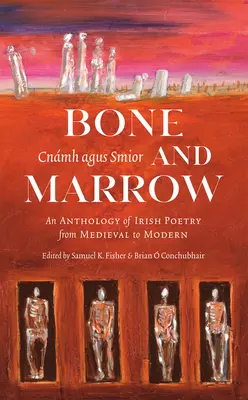 BONE
Cnámh agus Smior AND
MARROW

An ANTHOLOGY of IRISH POETRY
from MEDIEVAL to MODERN

Edited by Samuel K. Fisher & Brian Ó Conchubhair